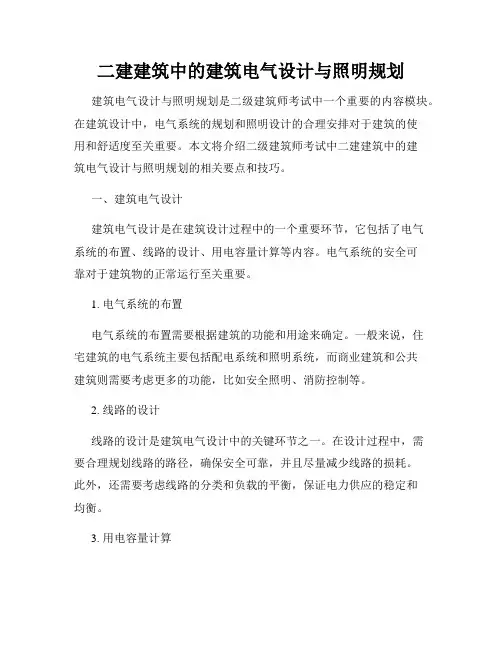 二建建筑中的建筑电气设计与照明规划

建筑电气设计与照明规划是二级建筑师考试中一个重要的内容模块。在建筑设计中，电气系统的规划和照明设计的合理安排对于建筑的使用和舒适度至关重要。本文将介绍二级建筑师考试中二建建筑中的建筑电气设计与照明规划的相关要点和技巧。

一、建筑电气设计

建筑电气设计是在建筑设计过程中的一个重要环节，它包括了电气系统的布置、线路的设计、用电容量计算等内容。电气系统的安全可靠对于建筑物的正常运行至关重要。

1. 电气系统的布置

电气系统的布置需要根据建筑的功能和用途来确定。一般来说，住宅建筑的电气系统主要包括配电系统和照明系统，而商业建筑和公共建筑则需要考虑更多的功能，比如安全照明、消防控制等。

2. 线路的设计

线路的设计是建筑电气设计中的关键环节之一。在设计过程中，需要合理规划线路的路径，确保安全可靠，并且尽量减少线路的损耗。此外，还需要考虑线路的分类和负载的平衡，保证电力供应的稳定和均衡。

3. 用电容量计算